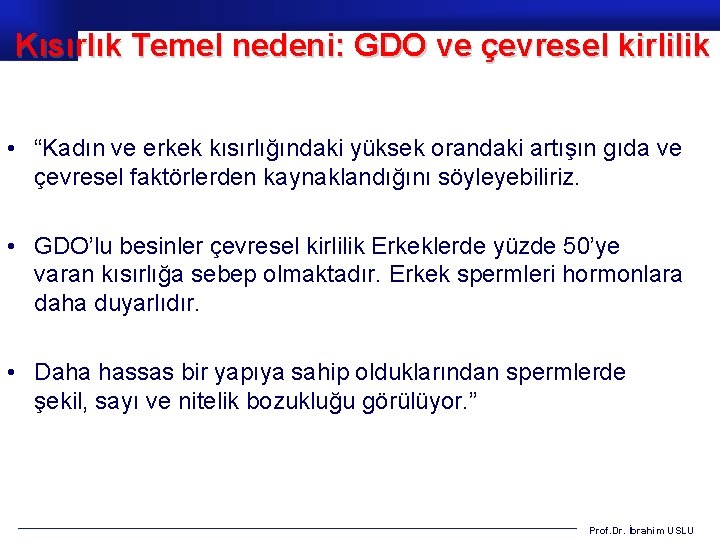 Kısırlık Temel nedeni: GDO ve çevresel kirlilik

• “Kadın ve erkek kısırlığındaki yüksek orandaki artışın gıda ve çevresel faktörlerden kaynaklandığını söyleyebiliriz.

• GDO’lu besinler çevresel kirlilik Erkeklerde yüzde 50’ye varan kısırlığa sebep olmaktadır. Erkek spermleri hormonlara daha duyarlıdır.

• Daha hassas bir yapıya sahip olduklarından spermlerde şekil, sayı ve nitelik bozukluğu görülüyor.”

Prof.Dr. İbrahim USLU